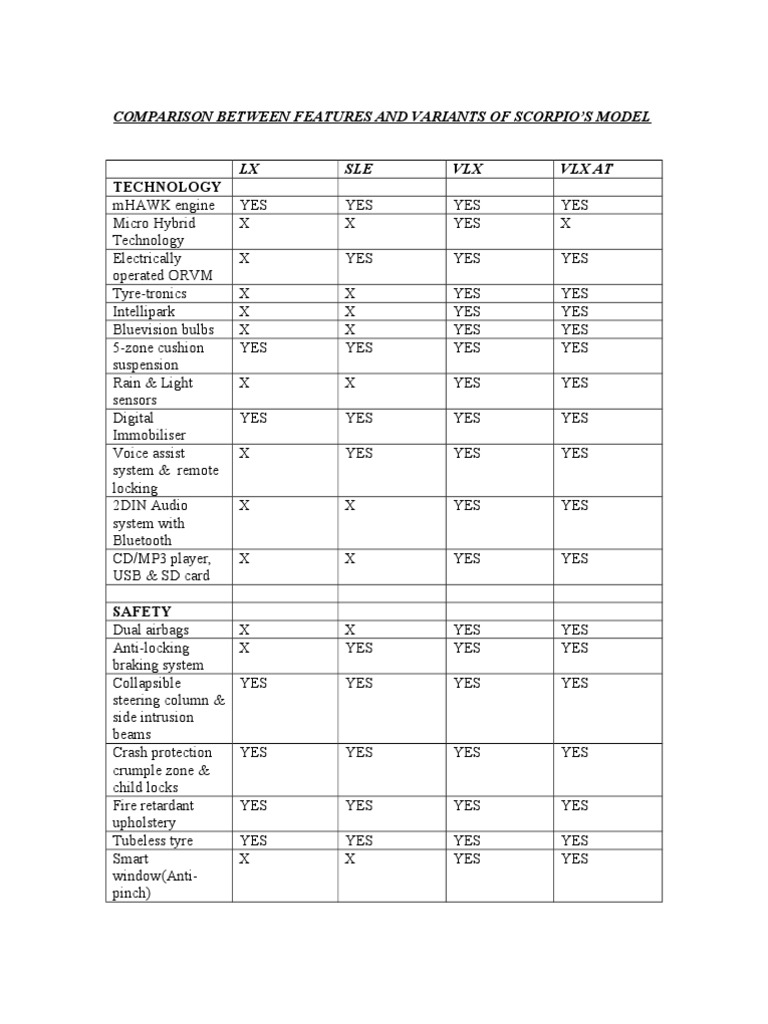 COMPARISON BETWEEN FEATURES AND VARIANTS OF SCORPIO'S MODEL

| | LX | SLE | VLX | VLX AT |
|---|---|---|---|---|
| TECHNOLOGY | | | | |
| mHAWK engine | YES | YES | YES | YES |
| Micro Hybrid Technology | X | X | YES | X |
| Electrically operated ORVM | X | YES | YES | YES |
| Tyre-tronics | X | X | YES | YES |
| Intellipark | X | X | YES | YES |
| Bluevision bulbs | X | X | YES | YES |
| 5-zone cushion suspension | YES | YES | YES | YES |
| Rain & Light sensors | X | X | YES | YES |
| Digital Immobiliser | YES | YES | YES | YES |
| Voice assist system & remote locking | X | YES | YES | YES |
| 2DIN Audio system with Bluetooth | X | X | YES | YES |
| CD/MP3 player, USB & SD card | X | X | YES | YES |
| | | | | |
| SAFETY | | | | |
| Dual airbags | X | X | YES | YES |
| Anti-locking braking system | X | YES | YES | YES |
| Collapsible steering column & side intrusion beams | YES | YES | YES | YES |
| Crash protection crumple zone & child locks | YES | YES | YES | YES |
| Fire retardant upholstery | YES | YES | YES | YES |
| Tubeless tyre | YES | YES | YES | YES |
| Smart window(Anti-pinch) | X | X | YES | YES |